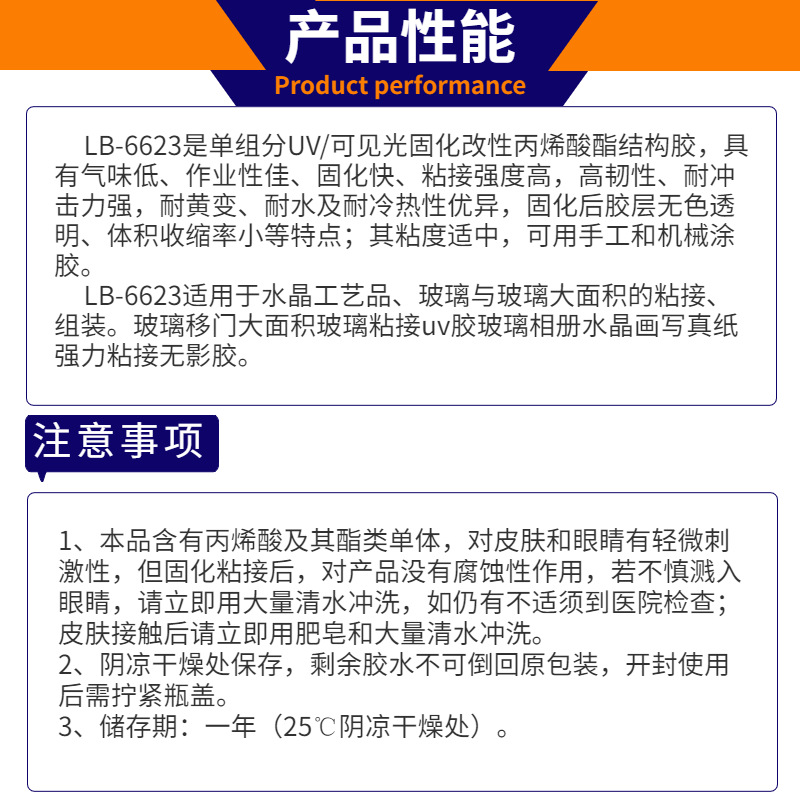 产品性能
Product performance

LB-6623是单组分UV/可见光固化改性丙烯酸酯结构胶，具有气味低、作业性佳、固化快、粘接强度高，高韧性、耐冲击力强，耐黄变、耐水及耐冷热性优异，固化后胶层无色透明、体积收缩率小等特点；其粘度适中，可用手工和机械涂胶。

LB-6623适用于水晶工艺品、玻璃与玻璃大面积的粘接、组装。玻璃移门大面积玻璃粘接uv胶玻璃相册水晶画写真纸强力粘接无影胶。

注意事项

1、本品含有丙烯酸及其酯类单体，对皮肤和眼睛有轻微刺激性，但固化粘接后，对产品没有腐蚀性作用，若不慎溅入眼睛，请立即用大量清水冲洗，如仍有不适须到医院检查；皮肤接触后请立即用肥皂和大量清水冲洗。
2、阴凉干燥处保存，剩余胶水不可倒回原包装，开封使用后需拧紧瓶盖。
3、储存期：一年（25℃阴凉干燥处）。